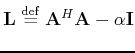 $\mathbf{L} \stackrel{\text{def}}{=} \mathbf{A}^H \mathbf{A} - \alpha \mathbf{I}$